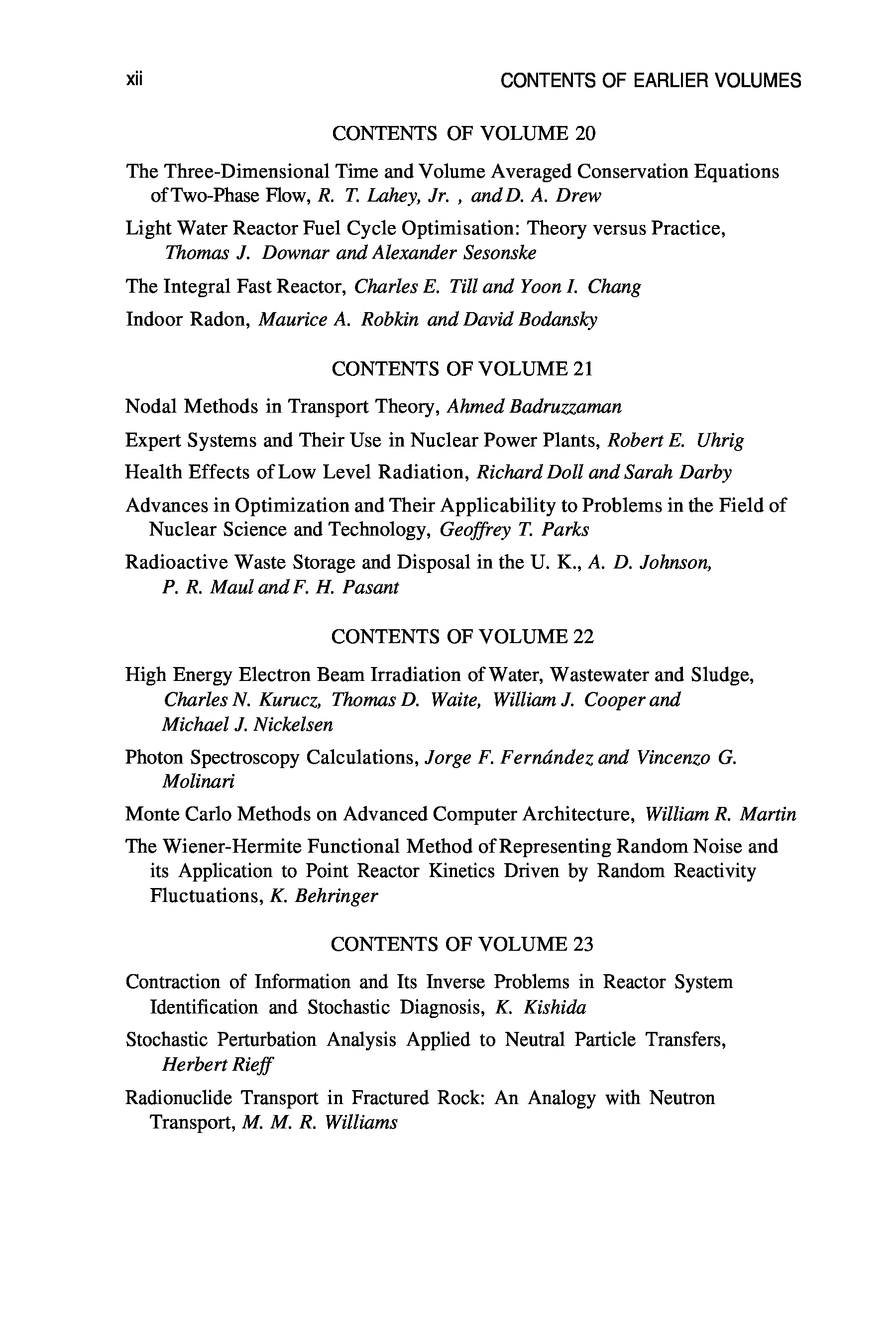 xii CONTENTS OF EARLIER VOLUMES

CONTENTS OF VOLUME 20

The Three-Dimensional Time and Volume Averaged Conservation Equations of Two-Phase Flow, R. T. Lahey, Jr. , and D. A. Drew

Light Water Reactor Fuel Cycle Optimisation: Theory versus Practice, Thomas J. Downar and Alexander Sesonske

The Integral Fast Reactor, Charles E. Till and Yoon I. Chang

Indoor Radon, Maurice A. Robkin and David Bodansky

CONTENTS OF VOLUME 21

Nodal Methods in Transport Theory, Ahmed Badruzzaman

Expert Systems and Their Use in Nuclear Power Plants, Robert E. Uhrig

Health Effects of Low Level Radiation, Richard Doll and Sarah Darby

Advances in Optimization and Their Applicability to Problems in the Field of Nuclear Science and Technology, Geoffrey T. Parks

Radioactive Waste Storage and Disposal in the U. K., A. D. Johnson, P. R. Maul and F. H. Pasant

CONTENTS OF VOLUME 22

High Energy Electron Beam Irradiation of Water, Wastewater and Sludge, Charles N. Kurucz, Thomas D. Waite, William J. Cooper and Michael J. Nickelsen

Photon Spectroscopy Calculations, Jorge F. Fernández and Vincenzo G. Molinari

Monte Carlo Methods on Advanced Computer Architecture, William R. Martin

The Wiener-Hermite Functional Method of Representing Random Noise and its Application to Point Reactor Kinetics Driven by Random Reactivity Fluctuations, K. Behringer

CONTENTS OF VOLUME 23

Contraction of Information and Its Inverse Problems in Reactor System Identification and Stochastic Diagnosis, K. Kishida

Stochastic Perturbation Analysis Applied to Neutral Particle Transfers, Herbert Rieff

Radionuclide Transport in Fractured Rock: An Analogy with Neutron Transport, M. M. R. Williams